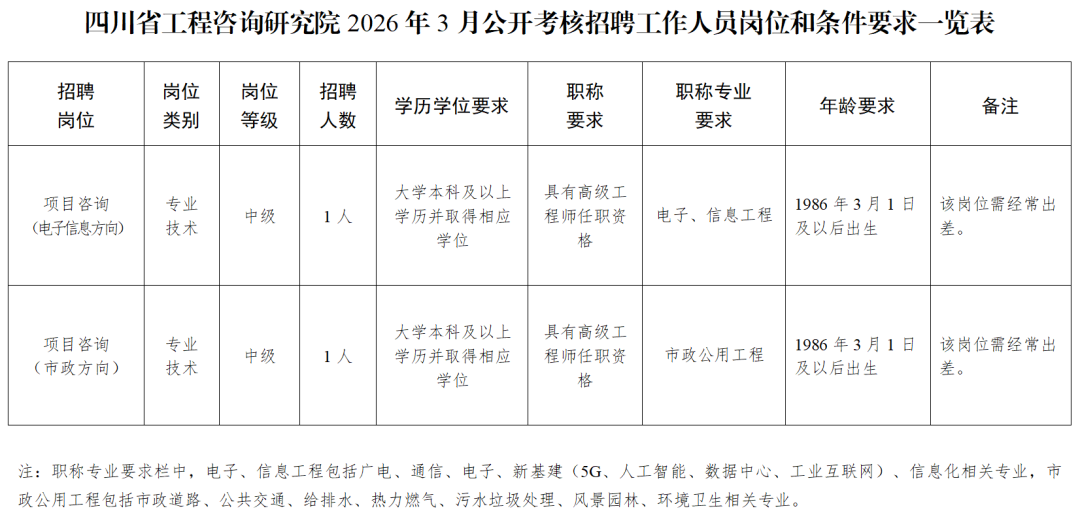 四川省工程咨询研究院 2026 年 3 月公开考核招聘工作人员岗位和条件要求一览表

| 招聘岗位 | 岗位类别 | 岗位等级 | 招聘人数 | 学历学位要求 | 职称要求 | 职称专业要求 | 年龄要求 | 备注 |
|---|---|---|---|---|---|---|---|---|
| 项目咨询（电子信息方向） | 专业技术 | 中级 | 1 人 | 大学本科及以上学历并取得相应学位 | 具有高级工程师任职资格 | 电子、信息工程 | 1986 年 3 月 1 日及以后出生 | 该岗位需经常出差。 |
| 项目咨询（市政方向） | 专业技术 | 中级 | 1 人 | 大学本科及以上学历并取得相应学位 | 具有高级工程师任职资格 | 市政公用工程 | 1986 年 3 月 1 日及以后出生 | 该岗位需经常出差。 |

注：职称专业要求栏中，电子、信息工程包括广电、通信、电子、新基建（5G、人工智能、数据中心、工业互联网）、信息化相关专业，市政公用工程包括市政道路、公共交通、给排水、热力燃气、污水垃圾处理、风景园林、环境卫生相关专业。